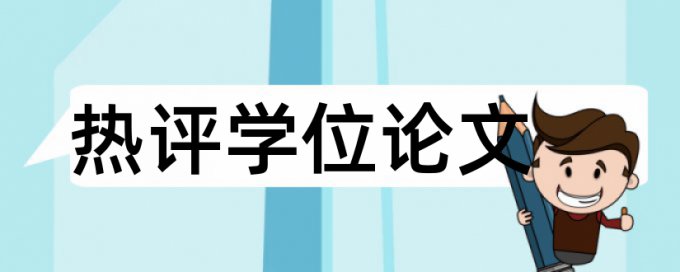 热评学位论文